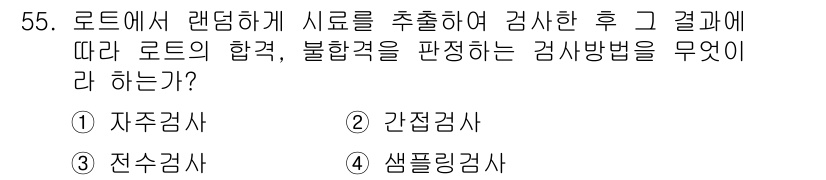 55. 로트에서 랜덤하게 시료를 추출하여 검사한 후 그 결과에 따라 로트의 합격, 불합격을 판정하는 검사방법을 무엇이라 하는가?

① 자주검사 ② 간접검사

③ 전수검사 ④ 샘플링검사